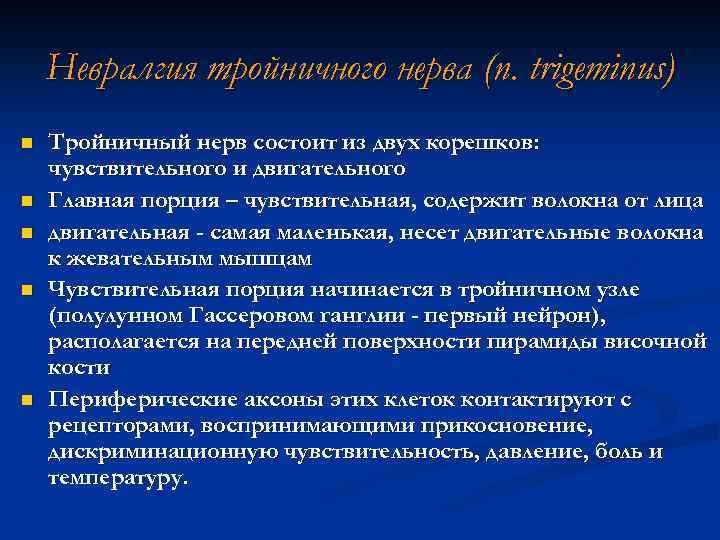 Невралгия тройничного нерва (n. trigeminus)

Тройничный нерв состоит из двух корешков: чувствительного и двигательного

Главная порция – чувствительная, содержит волокна от лица

двигательная - самая маленькая, несет двигательные волокна к жевательным мышцам

Чувствительная порция начинается в тройничном узле (полулунном Гассеровом ганглии - первый нейрон), располагается на передней поверхности пирамиды височной кости

Периферические аксоны этих клеток контактируют с рецепторами, воспринимающими прикосновение, дискриминационную чувствительность, давление, боль и температуру.